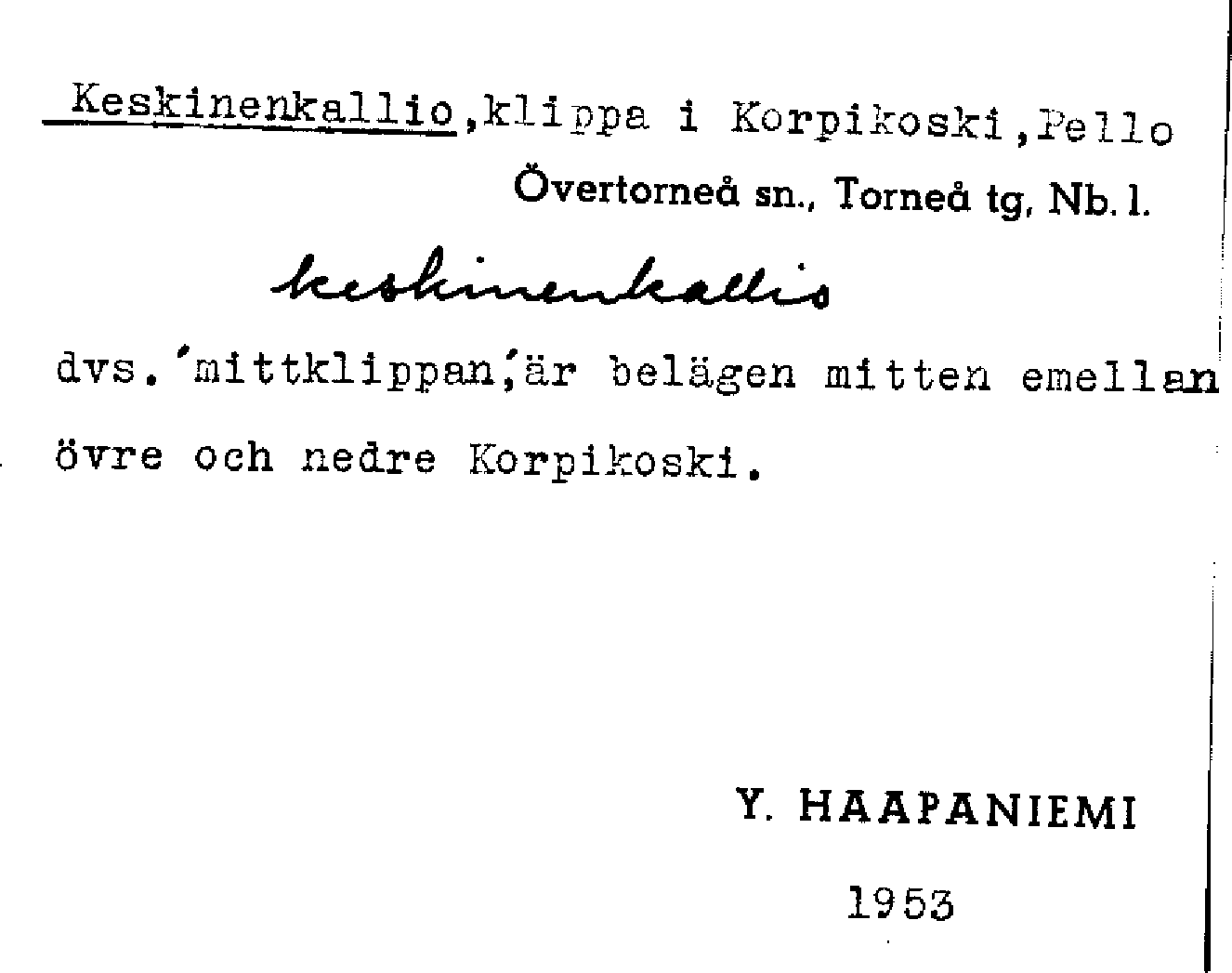 Keskinenkallio,klippa i Korpikoski,Pello
Övertorneå sn., Torneå tg, Nb. l.

keskinenkallio

dvs.'mittklippan,'är belägen mitten emellan övre och nedre Korpikoski.

Y. HAAPANIEMI

1953